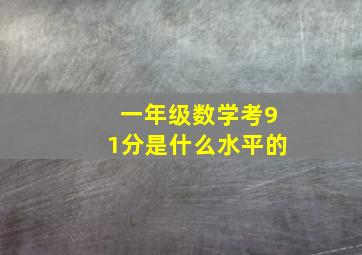 一年级数学考91分是什么水平的